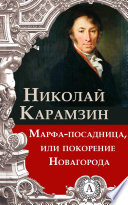 Николай Карамзин

Марфа-посадница, или покорение Новагорода

А